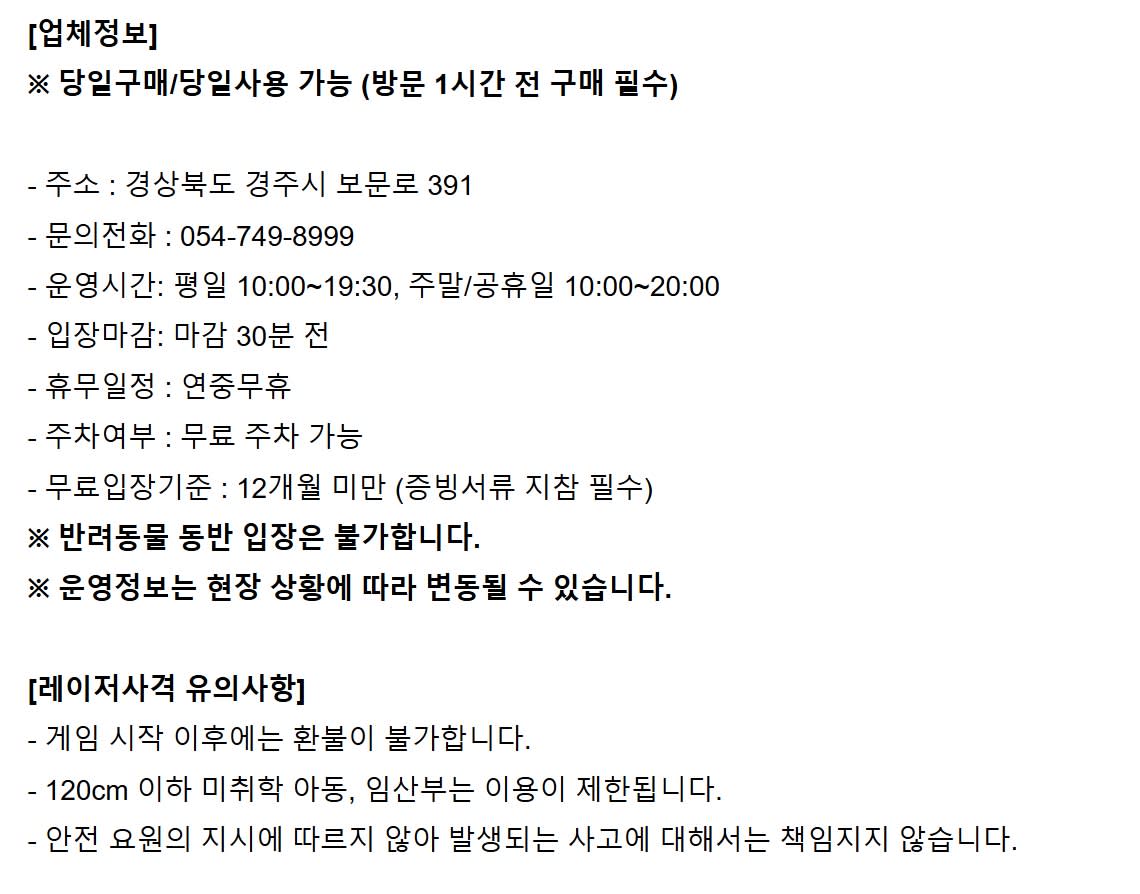 [업체정보]
※ 당일구매/당일사용 가능 (방문 1시간 전 구매 필수)

- 주소 : 경상북도 경주시 보문로 391
- 문의전화 : 054-749-8999
- 운영시간: 평일 10:00~19:30, 주말/공휴일 10:00~20:00
- 입장마감: 마감 30분 전
- 휴무일정 : 연중무휴
- 주차여부 : 무료 주차 가능
- 무료입장기준 : 12개월 미만 (증빙서류 지참 필수)
※ 반려동물 동반 입장은 불가합니다.
※ 운영정보는 현장 상황에 따라 변동될 수 있습니다.

[레이저사격 유의사항]
- 게임 시작 이후에는 환불이 불가합니다.
- 120cm 이하 미취학 아동, 임산부는 이용이 제한됩니다.
- 안전 요원의 지시에 따르지 않아 발생되는 사고에 대해서는 책임지지 않습니다.